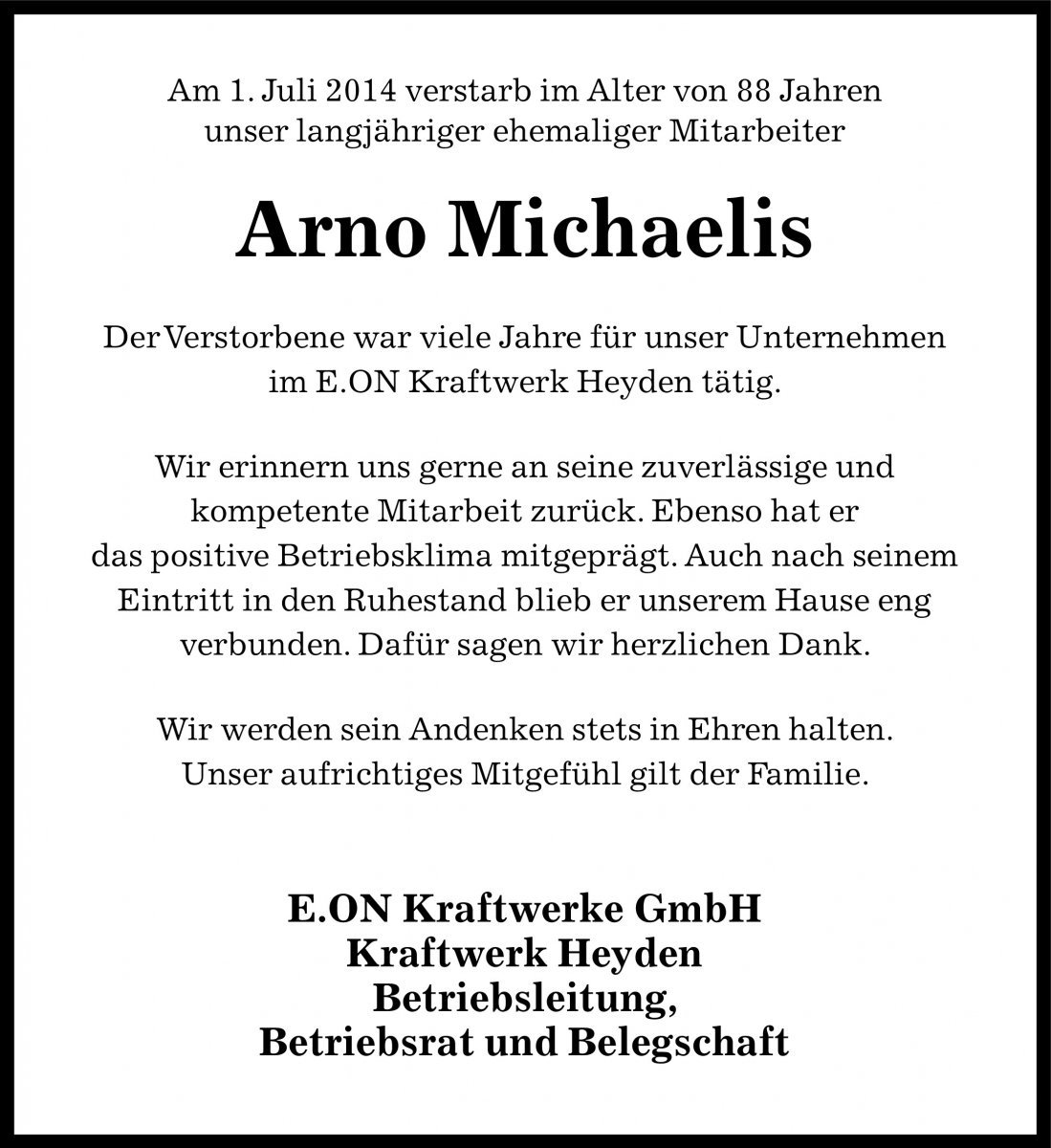 Am 1. Juli 2014 verstarb im Alter von 88 Jahren unser langjähriger ehemaliger Mitarbeiter

Arno Michaelis

Der Verstorbene war viele Jahre für unser Unternehmen im E.ON Kraftwerk Heyden tätig.

Wir erinnern uns gerne an seine zuverlässige und kompetente Mitarbeit zurück. Ebenso hat er das positive Betriebsklima mitgeprägt. Auch nach seinem Eintritt in den Ruhestand blieb er unserem Hause eng verbunden. Dafür sagen wir herzlichen Dank.

Wir werden sein Andenken stets in Ehren halten. Unser aufrichtiges Mitgefühl gilt der Familie.

E.ON Kraftwerke GmbH
Kraftwerk Heyden
Betriebsleitung,
Betriebsrat und Belegschaft